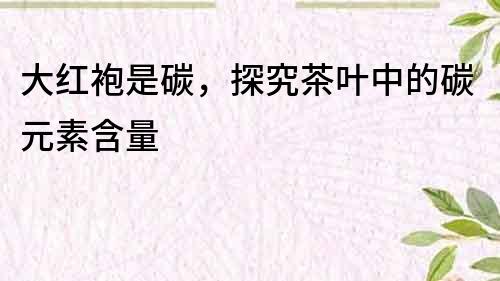 大红袍是碳，探究茶叶中的碳元素含量